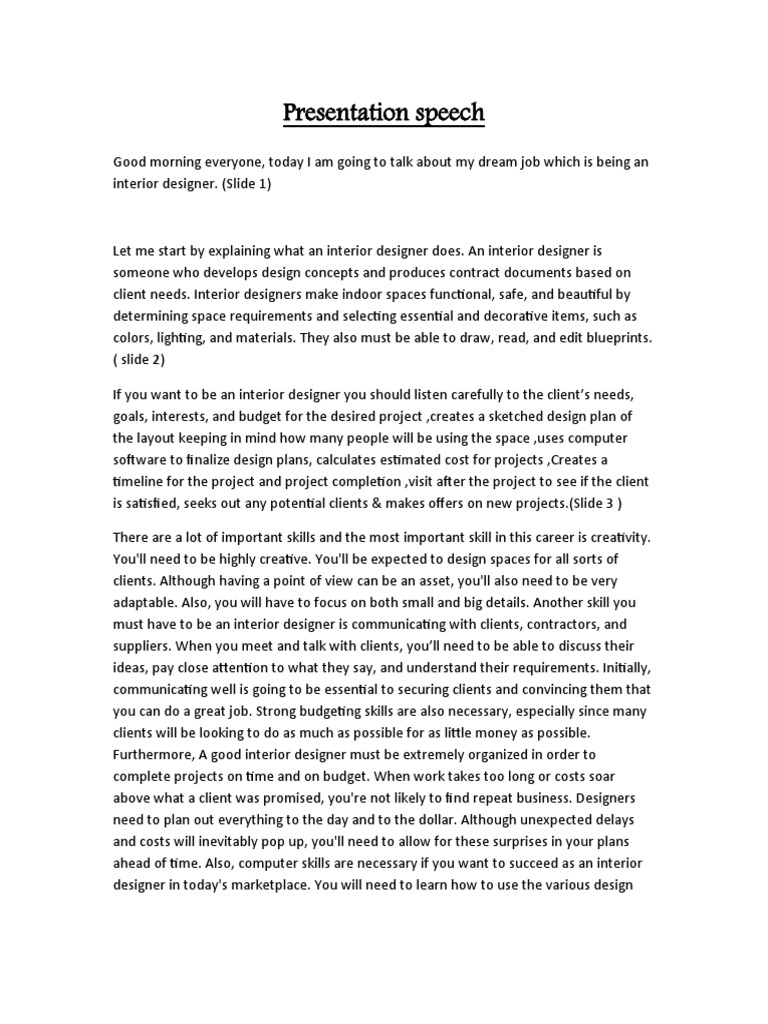 Presentation speech

Good morning everyone, today I am going to talk about my dream job which is being an interior designer. (Slide 1)

Let me start by explaining what an interior designer does. An interior designer is someone who develops design concepts and produces contract documents based on client needs. Interior designers make indoor spaces functional, safe, and beautiful by determining space requirements and selecting essential and decorative items, such as colors, lighting, and materials. They also must be able to draw, read, and edit blueprints. ( slide 2)

If you want to be an interior designer you should listen carefully to the client's needs, goals, interests, and budget for the desired project ,creates a sketched design plan of the layout keeping in mind how many people will be using the space ,uses computer software to finalize design plans, calculates estimated cost for projects ,Creates a timeline for the project and project completion ,visit after the project to see if the client is satisfied, seeks out any potential clients & makes offers on new projects.(Slide 3 )

There are a lot of important skills and the most important skill in this career is creativity. You'll need to be highly creative. You'll be expected to design spaces for all sorts of clients. Although having a point of view can be an asset, you'll also need to be very adaptable. Also, you will have to focus on both small and big details. Another skill you must have to be an interior designer is communicating with clients, contractors, and suppliers. When you meet and talk with clients, you'll need to be able to discuss their ideas, pay close attention to what they say, and understand their requirements. Initially, communicating well is going to be essential to securing clients and convincing them that you can do a great job. Strong budgeting skills are also necessary, especially since many clients will be looking to do as much as possible for as little money as possible. Furthermore, A good interior designer must be extremely organized in order to complete projects on time and on budget. When work takes too long or costs soar above what a client was promised, you're not likely to find repeat business. Designers need to plan out everything to the day and to the dollar. Although unexpected delays and costs will inevitably pop up, you'll need to allow for these surprises in your plans ahead of time. Also, computer skills are necessary if you want to succeed as an interior designer in today's marketplace. You will need to learn how to use the various design